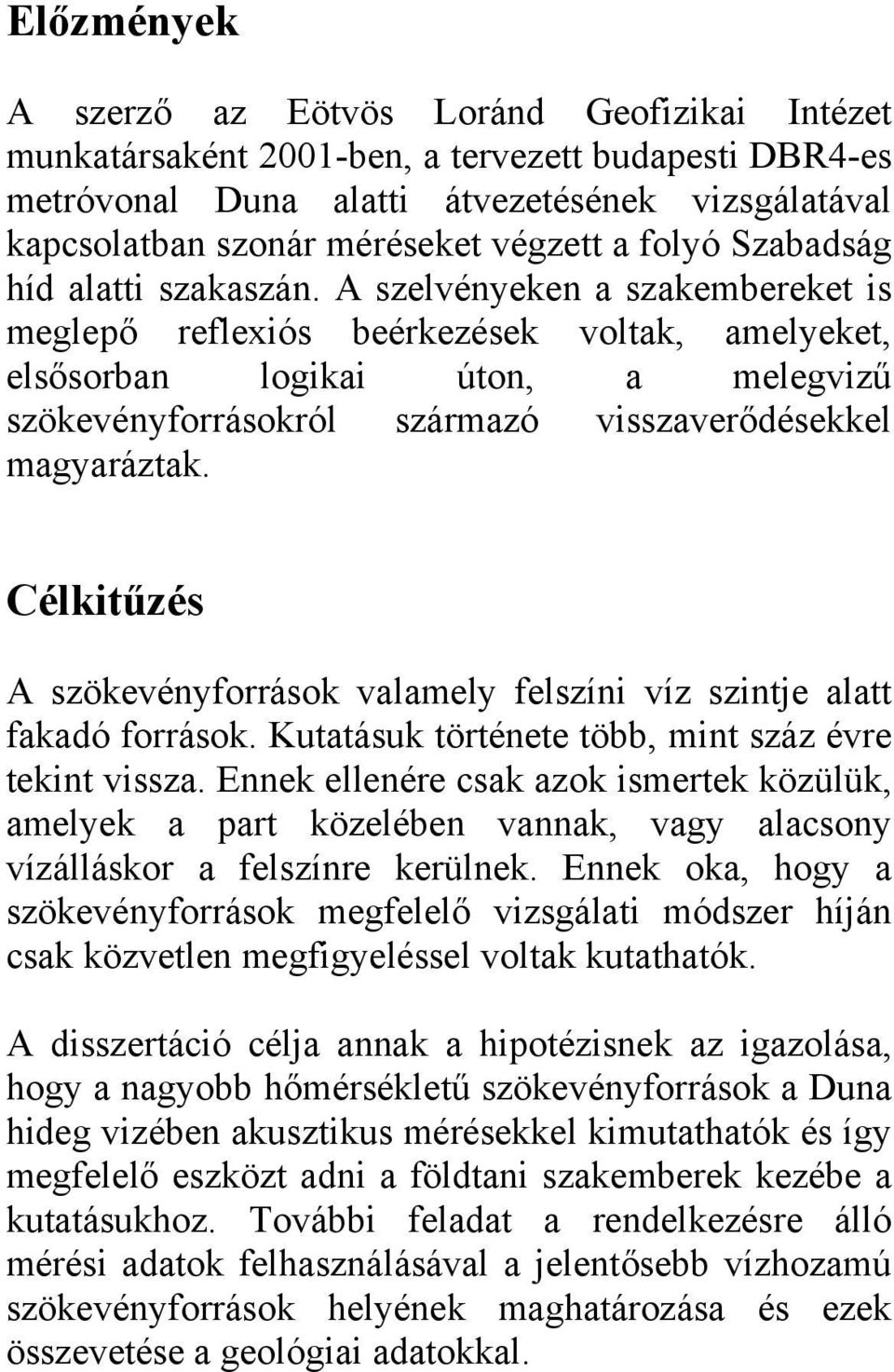 Előzmények

A szerző az Eötvös Loránd Geofizikai Intézet munkatársaként 2001-ben, a tervezett budapesti DBR4-es metróvonal Duna alatti átvezetésének vizsgálatával kapcsolatban szonár méréseket végzett a folyó Szabadság híd alatti szakaszán. A szelvényeken a szakembereket is meglepő reflexiós beérkezések voltak, amelyeket, elsősorban logikai úton, a melegvizű szökevényforrásokról származó visszaverődésekkel magyaráztak.

Célkitűzés

A szökevényforrások valamely felszíni víz szintje alatt fakadó források. Kutatásuk története több, mint száz évre tekint vissza. Ennek ellenére csak azok ismertek közülük, amelyek a part közelében vannak, vagy alacsony vízálláskor a felszínre kerülnek. Ennek oka, hogy a szökevényforrások megfelelő vizsgálati módszer híján csak közvetlen megfigyeléssel voltak kutathatók.

A disszertáció célja annak a hipotézisnek az igazolása, hogy a nagyobb hőmérsékletű szökevényforrások a Duna hideg vizében akusztikus mérésekkel kimutathatók és így megfelelő eszközt adni a földtani szakemberek kezébe a kutatásukhoz. További feladat a rendelkezésre álló mérési adatok felhasználásával a jelentősebb vízhozamú szökevényforrások helyének maghatározása és ezek összevetése a geológiai adatokkal.